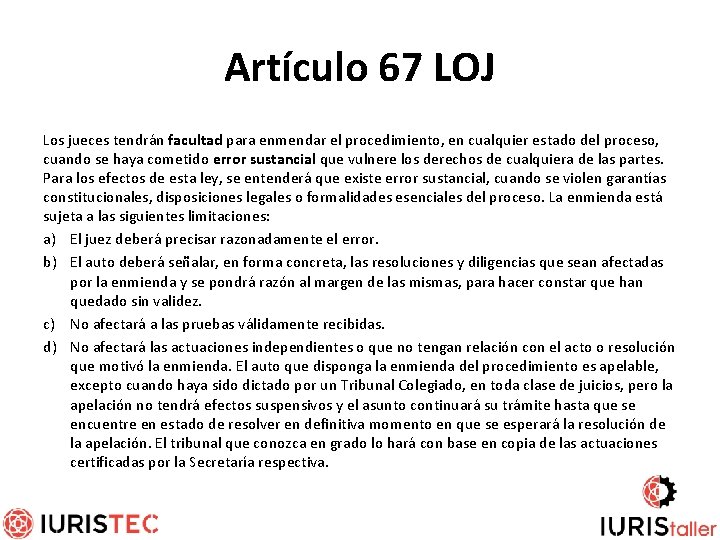 Artículo 67 LOJ

Los jueces tendrán facultad para enmendar el procedimiento, en cualquier estado del proceso, cuando se haya cometido error sustancial que vulnere los derechos de cualquiera de las partes. Para los efectos de esta ley, se entenderá que existe error sustancial, cuando se violen garantías constitucionales, disposiciones legales o formalidades esenciales del proceso. La enmienda está sujeta a las siguientes limitaciones:

a) El juez deberá precisar razonadamente el error.

b) El auto deberá señalar, en forma concreta, las resoluciones y diligencias que sean afectadas por la enmienda y se pondrá razón al margen de las mismas, para hacer constar que han quedado sin validez.

c) No afectará a las pruebas válidamente recibidas.

d) No afectará las actuaciones independientes o que no tengan relación con el acto o resolución que motivó la enmienda. El auto que disponga la enmienda del procedimiento es apelable, excepto cuando haya sido dictado por un Tribunal Colegiado, en toda clase de juicios, pero la apelación no tendrá efectos suspensivos y el asunto continuará su trámite hasta que se encuentre en estado de resolver en definitiva momento en que se esperará la resolución de la apelación. El tribunal que conozca en grado lo hará con base en copia de las actuaciones certificadas por la Secretaría respectiva.

IURISTEC

IURIStaller